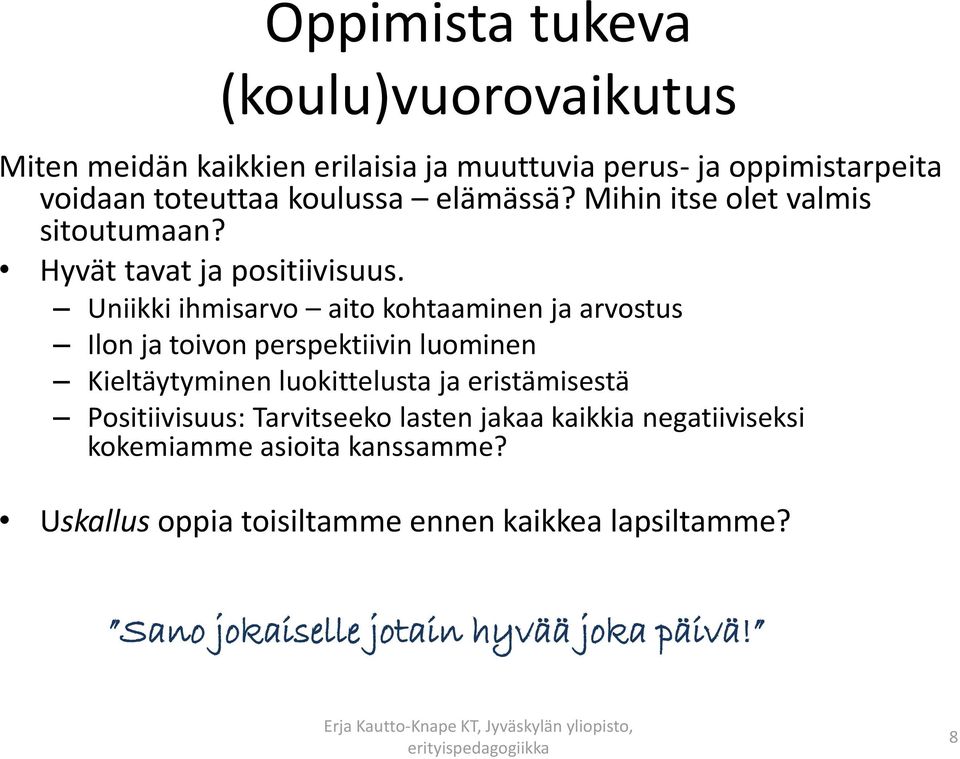 Oppimista tukeva (koulu)vuorovaikutus

Miten meidän kaikkien erilaisia ja muuttuvia perus- ja oppimistarpeita voidaan toteuttaa koulussa – elämässä? Mihin itse olet valmis sitoutumaan?

• Hyvät tavat ja positiivisuus.
– Uniikki ihmisarvo – aito kohtaaminen ja arvostus
– Ilon ja toivon perspektiivin luominen
– Kieltäytyminen luokittelusta ja eristämisestä
– Positiivisuus: Tarvitseeko lasten jakaa kaikkia negatiiviseksi kokemiamme asioita kanssamme?

• Uskallus oppia toisiltamme ennen kaikkea lapsiltamme?

"Sano jokaiselle jotain hyvää joka päivä!"

Erja Kautto-Knape KT, Jyväskylän yliopisto, erityispedagogiikka

8